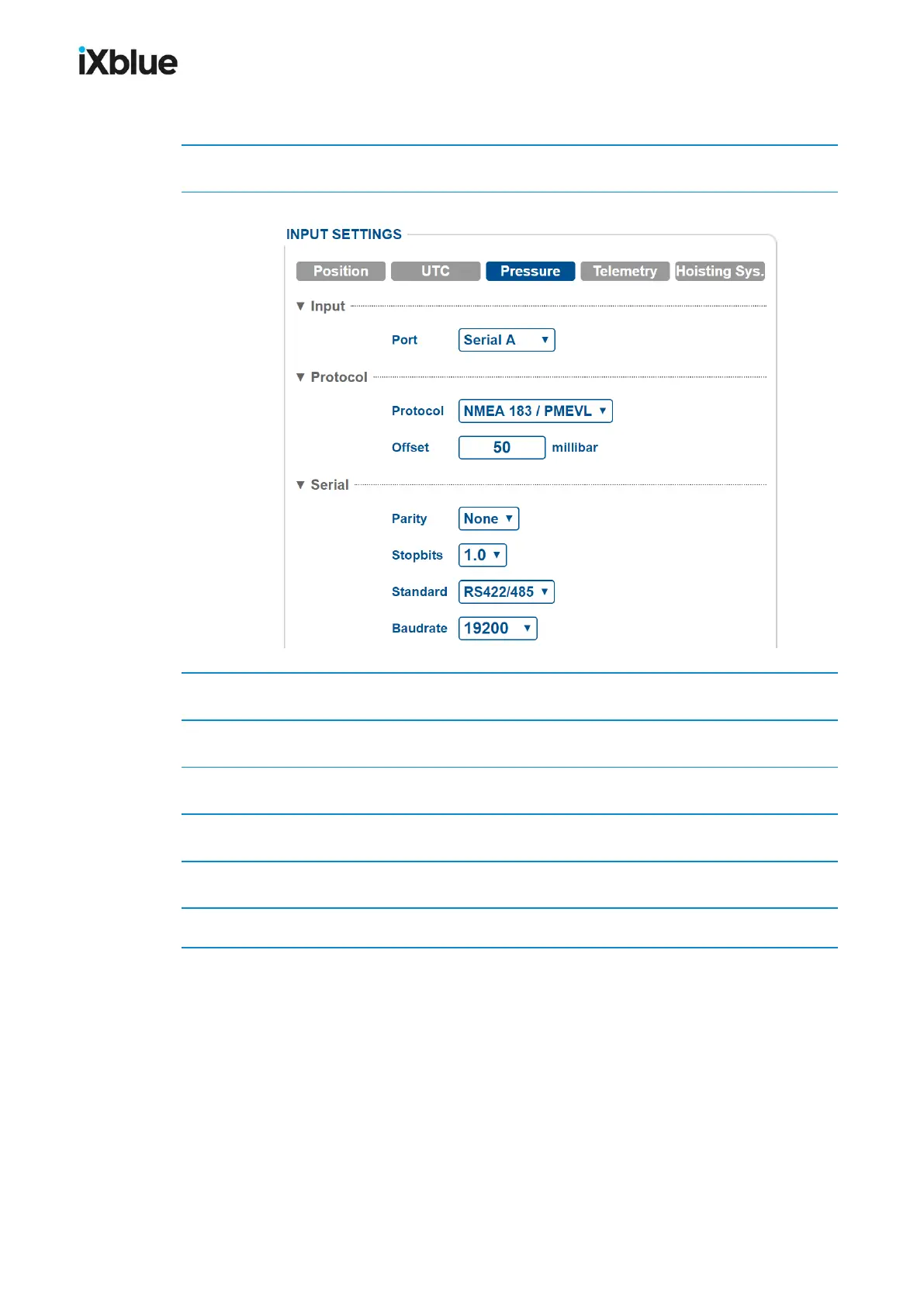 iXblue

INPUT SETTINGS

Position UTC Pressure Telemetry Hoisting Sys.

▼ Input

Port Serial A ▼

▼ Protocol

Protocol NMEA 183 / PMEVL ▼

Offset 50 millibar

▼ Serial

Parity None ▼

Stopbits 1.0 ▼

Standard RS422/485 ▼

Baudrate 19200 ▼